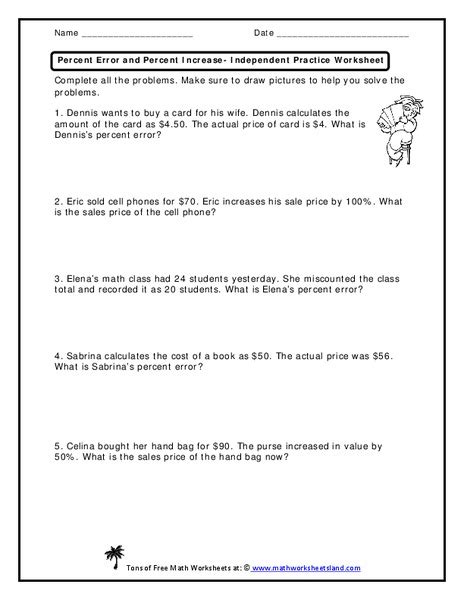 Name ____________________ Date ________________________

Percent Error and Percent Increase- Independent Practice Worksheet

Complete all the problems. Make sure to draw pictures to help you solve the problems.

1. Dennis wants to buy a card for his wife. Dennis calculates the amount of the card as \$4.50. The actual price of card is \$4. What is Dennis's percent error?

2. Eric sold cell phones for \$70. Eric increases his sale price by 100%. What is the sales price of the cell phone?

3. Elena's math class had 24 students yesterday. She miscounted the class total and recorded it as 20 students. What is Elena's percent error?

4. Sabrina calculates the cost of a book as \$50. The actual price was \$56. What is Sabrina's percent error?

5. Celina bought her hand bag for \$90. The purse increased in value by 50%. What is the sales price of the hand bag now?

Tons of Free Math Worksheets at: © www.mathworksheetsland.com